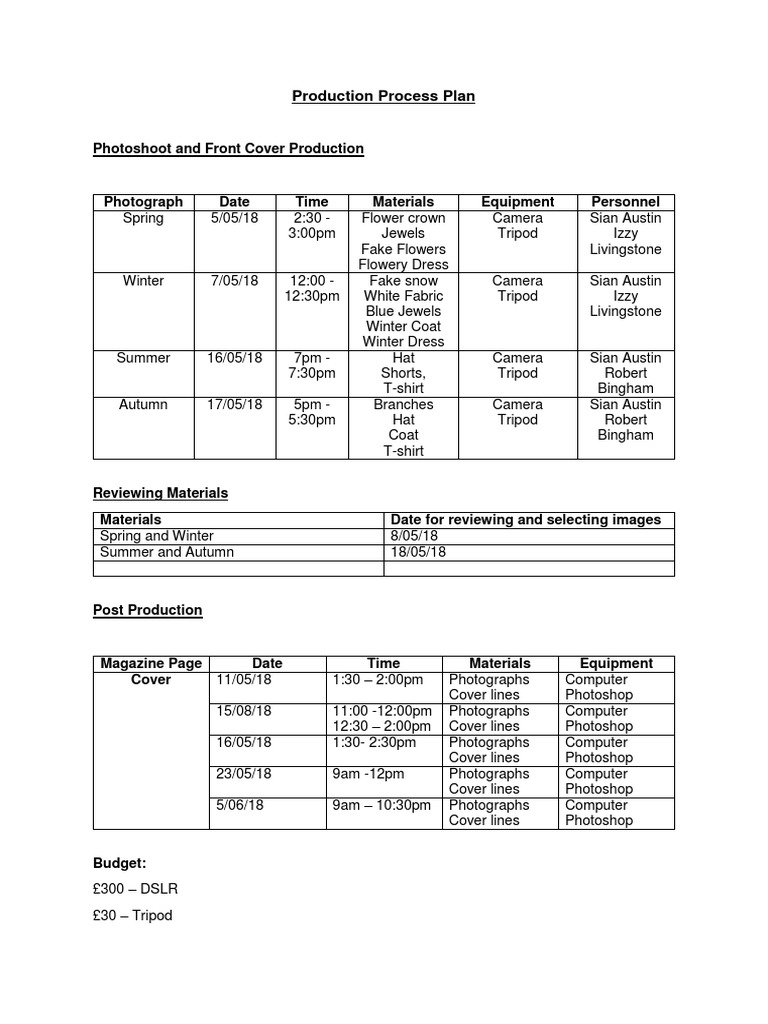 Production Process Plan

Photoshoot and Front Cover Production

| Photograph | Date | Time | Materials | Equipment | Personnel |
|---|---|---|---|---|---|
| Spring | 5/05/18 | 2:30 - 3:00pm | Flower crown Jewels Fake Flowers Flowery Dress | Camera Tripod | Sian Austin Izzy Livingstone |
| Winter | 7/05/18 | 12:00 - 12:30pm | Fake snow White Fabric Blue Jewels Winter Coat Winter Dress | Camera Tripod | Sian Austin Izzy Livingstone |
| Summer | 16/05/18 | 7pm - 7:30pm | Hat Shorts, T-shirt | Camera Tripod | Sian Austin Robert Bingham |
| Autumn | 17/05/18 | 5pm - 5:30pm | Branches Hat Coat T-shirt | Camera Tripod | Sian Austin Robert Bingham |

Reviewing Materials

| Materials | Date for reviewing and selecting images |
|---|---|
| Spring and Winter | 8/05/18 |
| Summer and Autumn | 18/05/18 |
| | |

Post Production

| Magazine Page | Date | Time | Materials | Equipment |
|---|---|---|---|---|
| Cover | 11/05/18 | 1:30 – 2:00pm | Photographs Cover lines | Computer Photoshop |
| | 15/08/18 | 11:00 -12:00pm 12:30 – 2:00pm | Photographs Cover lines | Computer Photoshop |
| | 16/05/18 | 1:30- 2:30pm | Photographs Cover lines | Computer Photoshop |
| | 23/05/18 | 9am -12pm | Photographs Cover lines | Computer Photoshop |
| | 5/06/18 | 9am – 10:30pm | Photographs Cover lines | Computer Photoshop |

Budget:

£300 – DSLR

£30 – Tripod